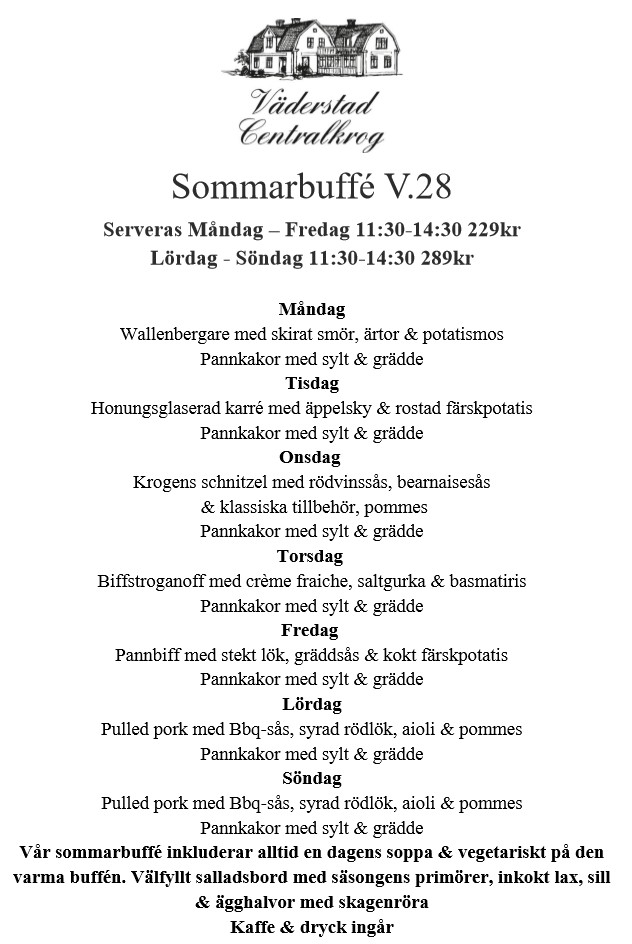 Väderstad
Centralkrog

Sommarbuffé V.28

Serveras Måndag – Fredag 11:30-14:30 229kr
Lördag - Söndag 11:30-14:30 289kr

Måndag
Wallenbergare med skirat smör, ärtor & potatismos
Pannkakor med sylt & grädde
Tisdag
Honungsglaserad karré med äppelsky & rostad färskpotatis
Pannkakor med sylt & grädde
Onsdag
Krogens schnitzel med rödvinssås, bearnaisesås
& klassiska tillbehör, pommes
Pannkakor med sylt & grädde
Torsdag
Biffstroganoff med crème fraiche, saltgurka & basmatiris
Pannkakor med sylt & grädde
Fredag
Pannbiff med stekt lök, gräddsås & kokt färskpotatis
Pannkakor med sylt & grädde
Lördag
Pulled pork med Bbq-sås, syrad rödlök, aioli & pommes
Pannkakor med sylt & grädde
Söndag
Pulled pork med Bbq-sås, syrad rödlök, aioli & pommes
Pannkakor med sylt & grädde
Vår sommarbuffé inkluderar alltid en dagens soppa & vegetariskt på den varma buffén. Välfyllt salladsbord med säsongens primörer, inkokt lax, sill & ägghalvor med skagenröra
Kaffe & dryck ingår